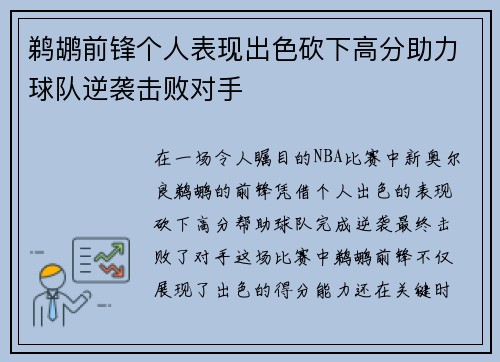 鹈鹕前锋个人表现出色砍下高分助力球队逆袭击败对手

在一场令人瞩目的NBA比赛中新奥尔良鹈鹕的前锋凭借个人出色的表现砍下高分帮助球队完成逆袭最终击败了对手这场比赛中鹈鹕前锋不仅展现了出色的得分能力还在关键时